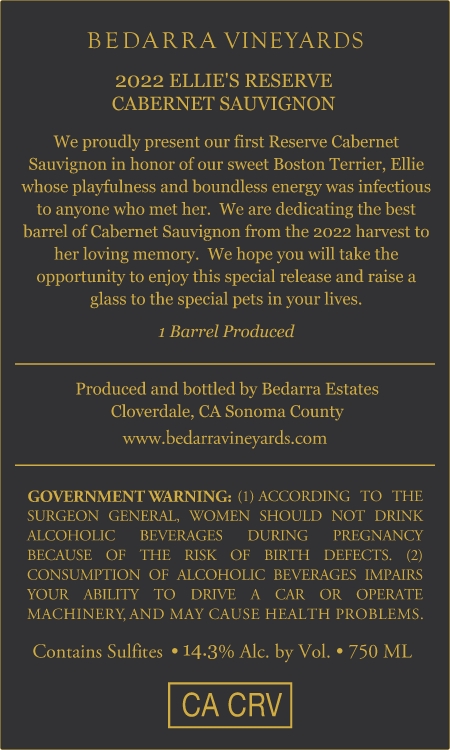 BEDARRA VINEYARDS

2022 ELLIE'S RESERVE
CABERNET SAUVIGNON

We proudly present our first Reserve Cabernet Sauvignon in honor of our sweet Boston Terrier, Ellie whose playfulness and boundless energy was infectious to anyone who met her. We are dedicating the best barrel of Cabernet Sauvignon from the 2022 harvest to her loving memory. We hope you will take the opportunity to enjoy this special release and raise a glass to the special pets in your lives.

1 Barrel Produced

Produced and bottled by Bedarra Estates
Cloverdale, CA Sonoma County
www.bedarravineyards.com

GOVERNMENT WARNING: (1) ACCORDING TO THE SURGEON GENERAL, WOMEN SHOULD NOT DRINK ALCOHOLIC BEVERAGES DURING PREGNANCY BECAUSE OF THE RISK OF BIRTH DEFECTS. (2) CONSUMPTION OF ALCOHOLIC BEVERAGES IMPAIRS YOUR ABILITY TO DRIVE A CAR OR OPERATE MACHINERY, AND MAY CAUSE HEALTH PROBLEMS.

Contains Sulfites • 14.3% Alc. by Vol. • 750 ML

CA CRV